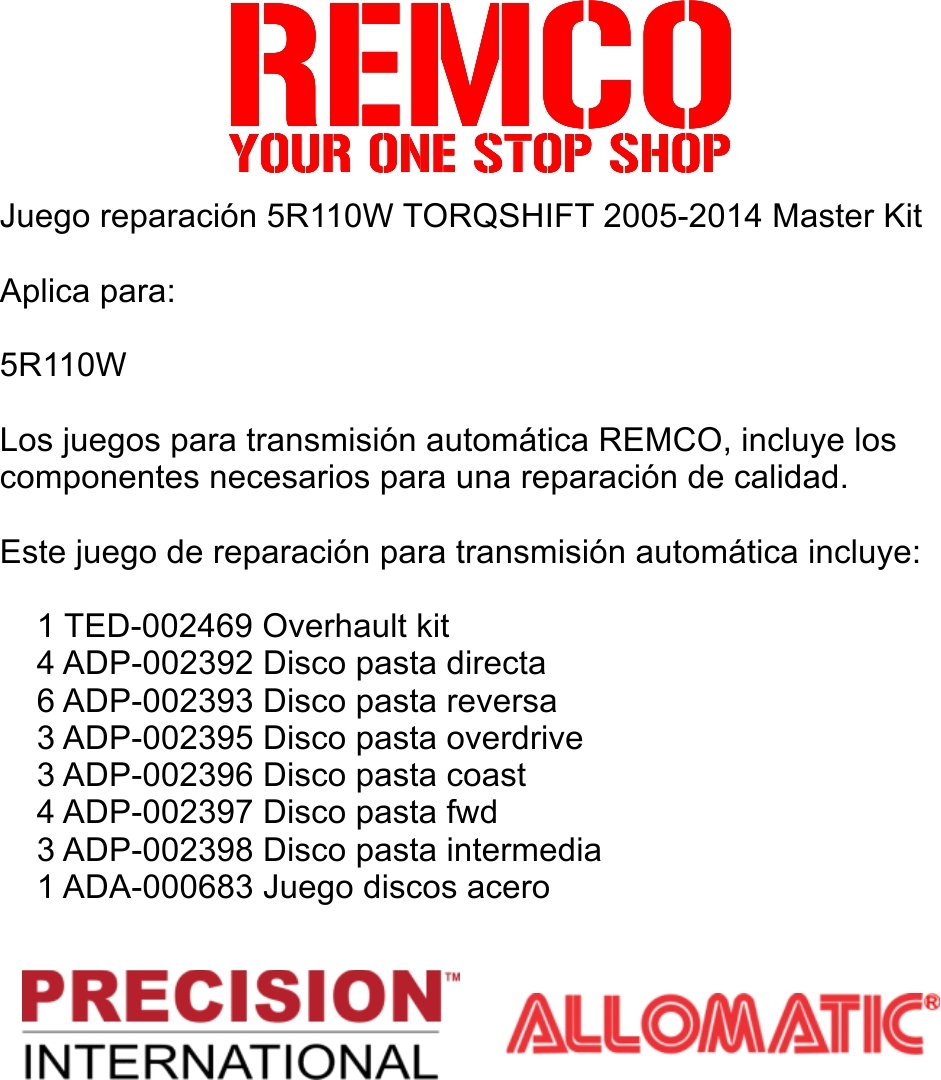 REMCO
YOUR ONE STOP SHOP

Juego reparación 5R110W TORQSHIFT 2005-2014 Master Kit

Aplica para:

5R110W

Los juegos para transmisión automática REMCO, incluye los componentes necesarios para una reparación de calidad.

Este juego de reparación para transmisión automática incluye:

1 TED-002469 Overhault kit
4 ADP-002392 Disco pasta directa
6 ADP-002393 Disco pasta reversa
3 ADP-002395 Disco pasta overdrive
3 ADP-002396 Disco pasta coast
4 ADP-002397 Disco pasta fwd
3 ADP-002398 Disco pasta intermedia
1 ADA-000683 Juego discos acero

PRECISION™
INTERNATIONAL

ALLOMATIC®